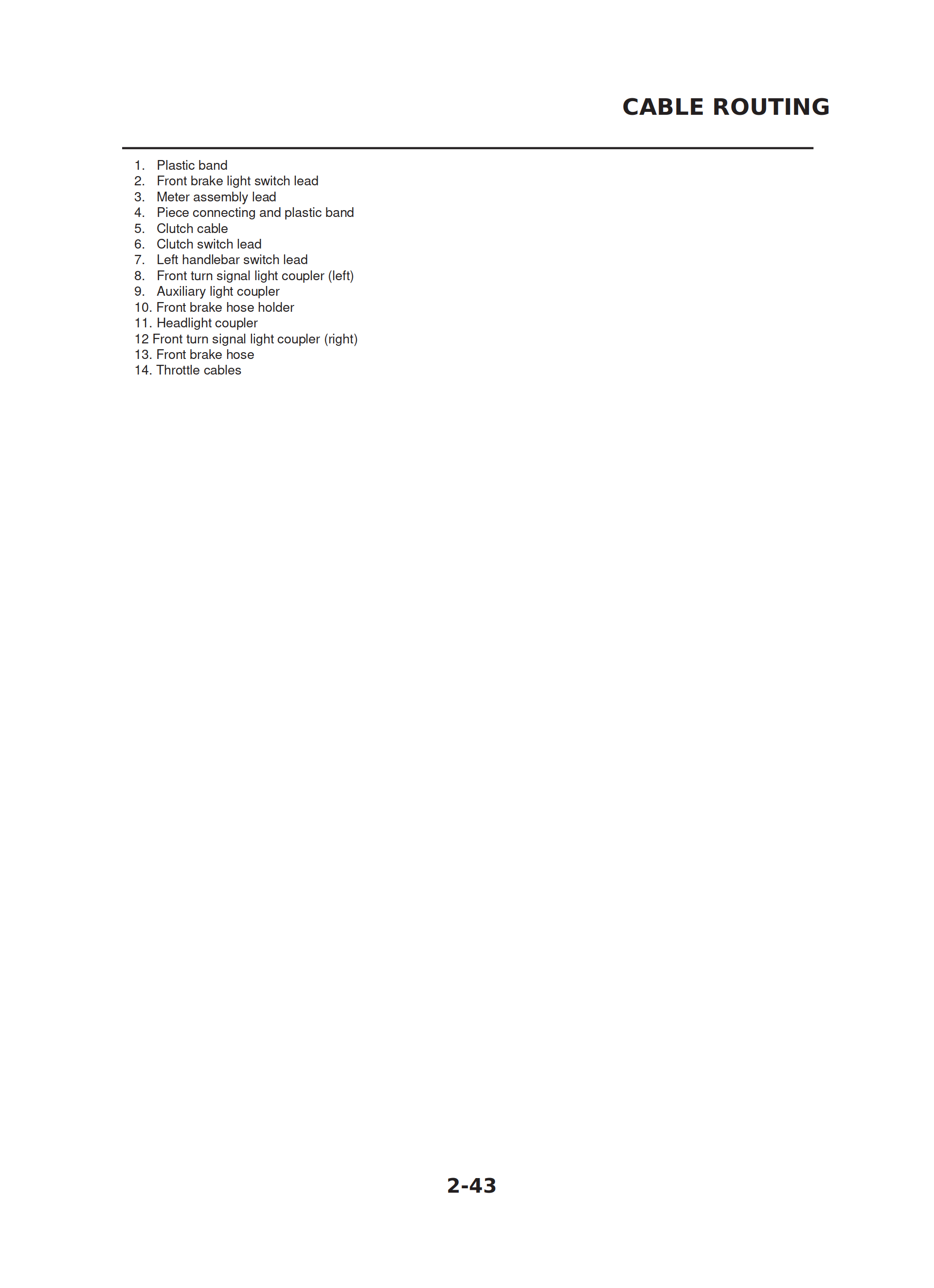 CABLE ROUTING

1. Plastic band
2. Front brake light switch lead
3. Meter assembly lead
4. Piece connecting and plastic band
5. Clutch cable
6. Clutch switch lead
7. Left handlebar switch lead
8. Front turn signal light coupler (left)
9. Auxiliary light coupler
10. Front brake hose holder
11. Headlight coupler
12 Front turn signal light coupler (right)
13. Front brake hose
14. Throttle cables

2-43